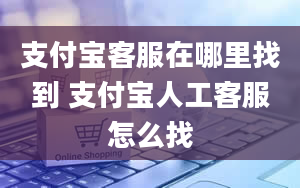 支付宝客服在哪里找到 支付宝人工客服怎么找

Online Shopping